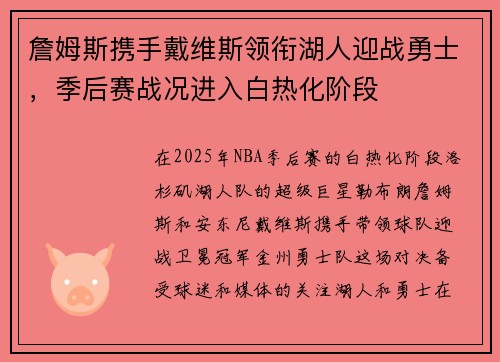 詹姆斯携手戴维斯领衔湖人迎战勇士，季后赛战况进入白热化阶段

在2025年NBA季后赛的白热化阶段洛杉矶湖人队的超级巨星勒布朗詹姆斯和安东尼戴维斯携手带领球队迎战卫冕冠军金州勇士队这场对决备受球迷和媒体的关注湖人和勇士在